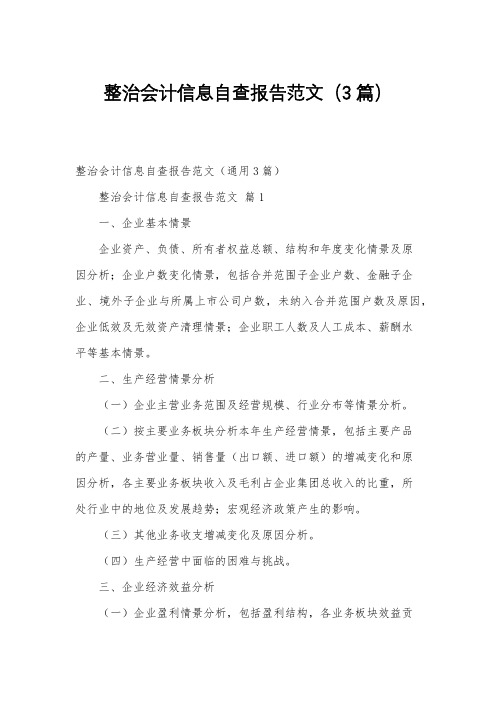 整治会计信息自查报告范文（3篇）

整治会计信息自查报告范文（通用3篇）

整治会计信息自查报告范文 篇1

一、企业基本情景

企业资产、负债、所有者权益总额、结构和年度变化情景及原因分析；企业户数变化情景，包括合并范围子企业户数、金融子企业、境外子企业与所属上市公司户数，未纳入合并范围户数及原因，企业低效及无效资产清理情景；企业职工人数及人工成本、薪酬水平等基本情景。

二、生产经营情景分析

（一）企业主营业务范围及经营规模、行业分布等情景分析。

（二）按主要业务板块分析本年生产经营情景，包括主要产品的产量、业务营业量、销售量（出口额、进口额）的增减变化和原因分析，各主要业务板块收入及毛利占企业集团总收入的比重，所处行业中的地位及发展趋势；宏观经济政策产生的影响。

（三）其他业务收支增减变化及原因分析。

（四）生产经营中面临的困难与挑战。

三、企业经济效益分析

（一）企业盈利情景分析，包括盈利结构，各业务板块效益贡